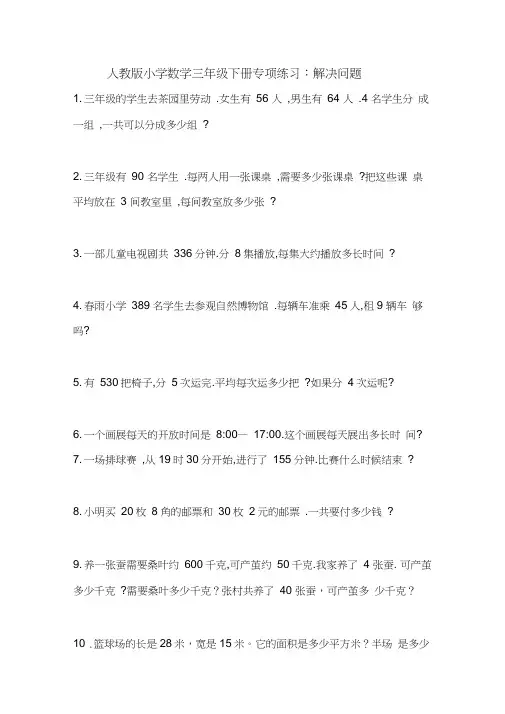 人教版小学数学三年级下册专项练习：解决问题

1. 三年级的学生去茶园里劳动 .女生有 56 人 ,男生有 64 人 .4 名学生分 成一组 ,一共可以分成多少组 ?

2. 三年级有 90 名学生 .每两人用一张课桌 ,需要多少张课桌 ?把这些课 桌平均放在 3 间教室里 ,每间教室放多少张 ?

3. 一部儿童电视剧共 336 分钟.分 8 集播放,每集大约播放多长时间 ?

4. 春雨小学 389 名学生去参观自然博物馆 .每辆车准乘 45 人,租 9 辆车 够吗?

5. 有 530 把椅子,分 5 次运完.平均每次运多少把 ?如果分 4 次运呢?

6. 一个画展每天的开放时间是 8:00— 17:00.这个画展每天展出多长时 间?

7. 一场排球赛 ,从 19 时 30 分开始,进行了 155 分钟.比赛什么时候结束 ?

8. 小明买 20 枚 8 角的邮票和 30 枚 2 元的邮票 .一共要付多少钱 ?

9. 养一张蚕需要桑叶约 600 千克,可产茧约 50 千克.我家养了 4 张蚕. 可产茧多少千克 ?需要桑叶多少千克？张村共养了 40 张蚕，可产茧多 少千克？

10 . 篮球场的长是 28 米，宽是 15 米。它的面积是多少平方米？半场 是多少